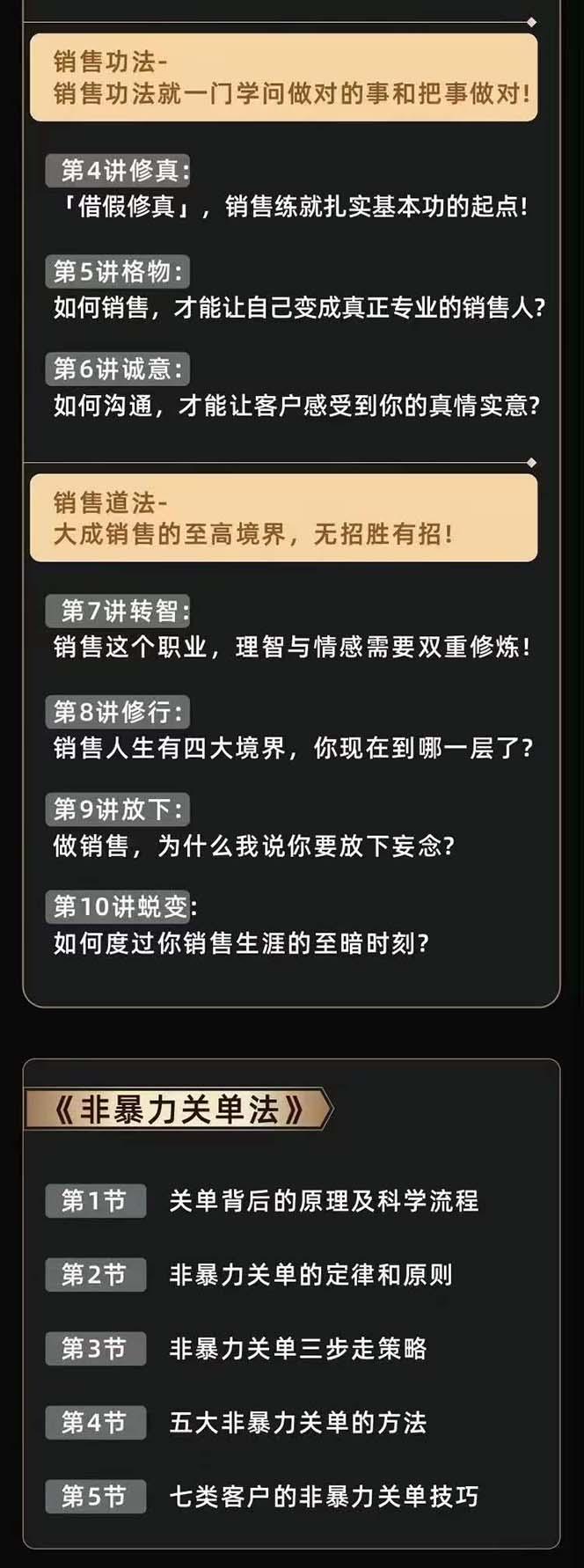 销售功法-
销售功法就一门学问做对的事和把事做对!

第4讲修真:
「借假修真」,销售练就扎实基本功的起点!

第5讲格物:
如何销售,才能让自己变成真正专业的销售人?

第6讲诚意:
如何沟通,才能让客户感受到你的真情实意?

销售道法-
大成销售的至高境界,无招胜有招!

第7讲转智:
销售这个职业,理智与情感需要双重修炼!

第8讲修行:
销售人生有四大境界,你现在到哪一层了?

第9讲放下:
做销售,为什么我说你要放下妄念?

第10讲蜕变:
如何度过你销售生涯的至暗时刻?

《非暴力关单法》

第1节 关单背后的原理及科学流程

第2节 非暴力关单的定律和原则

第3节 非暴力关单三步走策略

第4节 五大非暴力关单的方法

第5节 七类客户的非暴力关单技巧